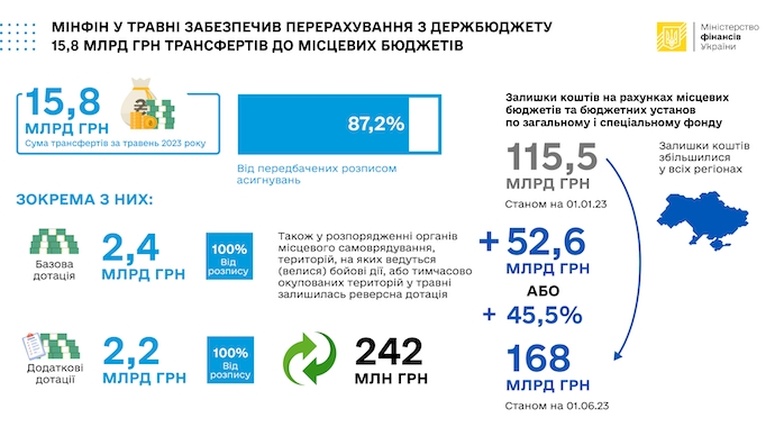 МІНФІН У ТРАВНІ ЗАБЕЗПЕЧИВ ПЕРЕРАХУВАННЯ З ДЕРЖБЮДЖЕТУ 15,8 МЛРД ГРН ТРАНСФЕРТІВ ДО МІСЦЕВИХ БЮДЖЕТІВ

Міністерство фінансів України

15,8 МЛРД ГРН
Сума трансфертів за травень 2023 року

87,2%
Від передбачених розписом асигнувань

ЗОКРЕМА З НИХ:

Базова дотація
2,4 МЛРД ГРН
100% Від розпису

Також у розпорядженні органів місцевого самоврядування, територій, на яких ведуться (велися) бойові дії, або тимчасово окупованих територій у травні залишилась реверсна дотація

Додаткові дотації
2,2 МЛРД ГРН
100% Від розпису

242 МЛН ГРН

Залишки коштів на рахунках місцевих бюджетів та бюджетних установ по загальному і спеціальному фонду

115,5 МЛРД ГРН
Станом на 01.01.23

Залишки коштів збільшилися у всіх регіонах

+ 52,6 МЛРД ГРН
АБО
+ 45,5%

168 МЛРД ГРН
Станом на 01.06.23